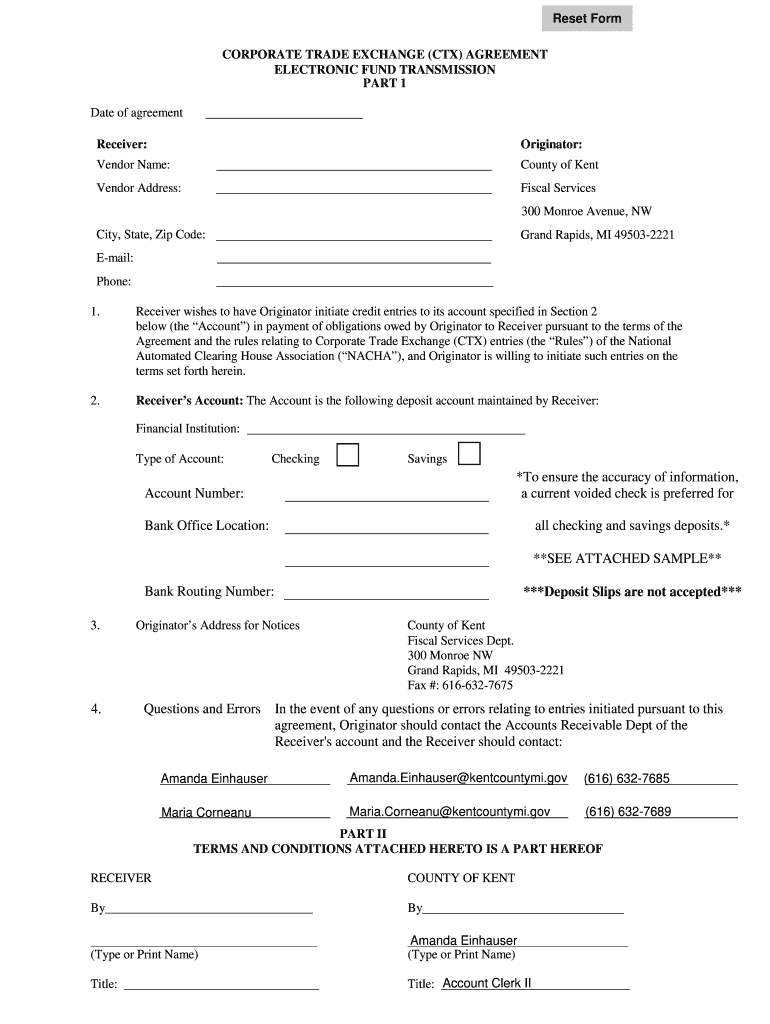 Reset Form

CORPORATE TRADE EXCHANGE (CTX) AGREEMENT
ELECTRONIC FUND TRANSMISSION
PART 1

Date of agreement

Receiver:
Vendor Name:
Vendor Address:

City, State, Zip Code:
E-mail:
Phone:

Originator:
County of Kent
Fiscal Services
300 Monroe Avenue, NW
Grand Rapids, MI 49503-2221

1. Receiver wishes to have Originator initiate credit entries to its account specified in Section 2 below (the "Account") in payment of obligations owed by Originator to Receiver pursuant to the terms of the Agreement and the rules relating to Corporate Trade Exchange (CTX) entries (the "Rules") of the National Automated Clearing House Association ("NACHA"), and Originator is willing to initiate such entries on the terms set forth herein.

2. Receiver's Account: The Account is the following deposit account maintained by Receiver:

Financial Institution:

Type of Account: Checking Savings

Account Number:

Bank Office Location:

Bank Routing Number:

*To ensure the accuracy of information, a current voided check is preferred for all checking and savings deposits.*

**SEE ATTACHED SAMPLE**

***Deposit Slips are not accepted***

3. Originator's Address for Notices

County of Kent
Fiscal Services Dept.
300 Monroe NW
Grand Rapids, MI 49503-2221
Fax #: 616-632-7675

4. Questions and Errors In the event of any questions or errors relating to entries initiated pursuant to this agreement, Originator should contact the Accounts Receivable Dept of the Receiver's account and the Receiver should contact:

Amanda Einhauser Amanda.Einhauser@kentcountymi.gov (616) 632-7685

Maria Corneanu Maria.Corneanu@kentcountymi.gov (616) 632-7689

PART II
TERMS AND CONDITIONS ATTACHED HERETO IS A PART HEREOF

RECEIVER

By

(Type or Print Name)

Title:

COUNTY OF KENT

By

Amanda Einhauser
(Type or Print Name)

Title: Account Clerk II